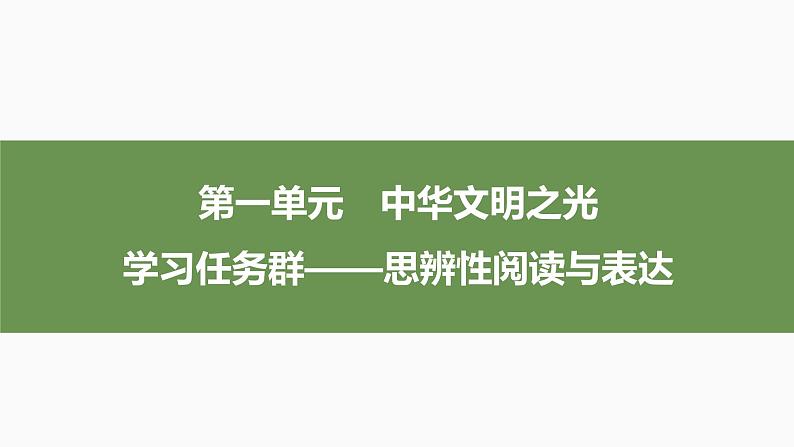 第一单元　中华文明之光
学习任务群——思辨性阅读与表达